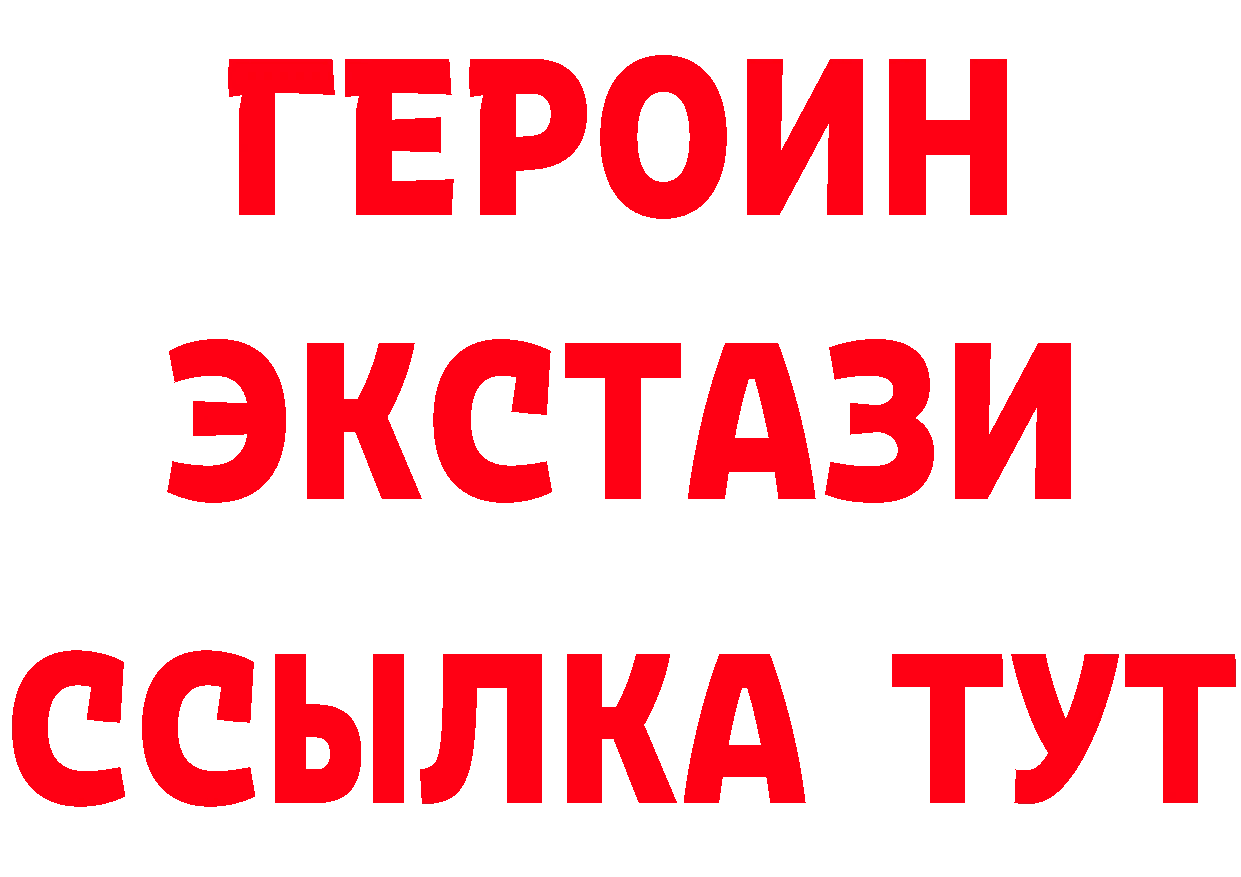 ГЕРОИН ЭКСТАЗИ ССЫЛКА ТУТ